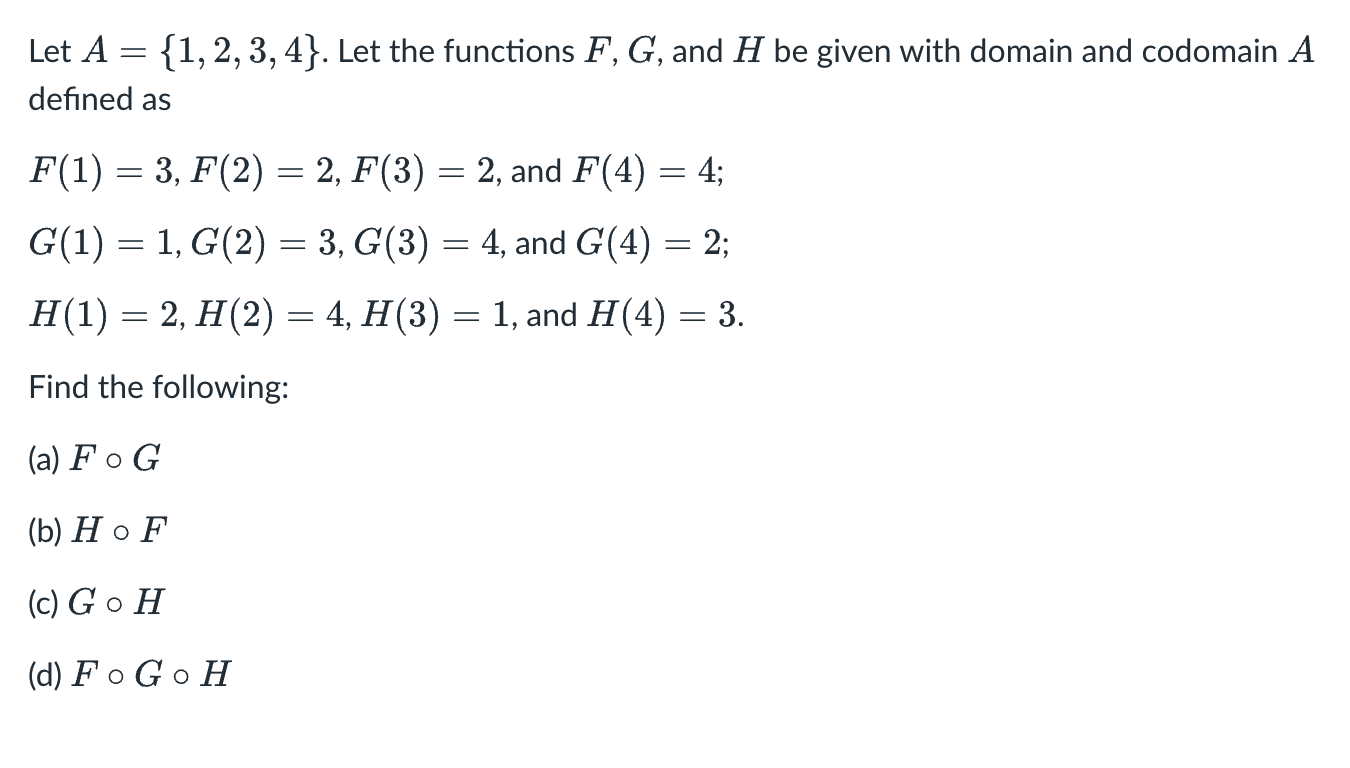 Let $A = \{1, 2, 3, 4\}$. Let the functions $F$, $G$, and $H$ be given with domain and codomain $A$ defined as

$F(1) = 3$, $F(2) = 2$, $F(3) = 2$, and $F(4) = 4$;

$G(1) = 1$, $G(2) = 3$, $G(3) = 4$, and $G(4) = 2$;

$H(1) = 2$, $H(2) = 4$, $H(3) = 1$, and $H(4) = 3$.

Find the following:

(a) $F \circ G$

(b) $H \circ F$

(c) $G \circ H$

(d) $F \circ G \circ H$